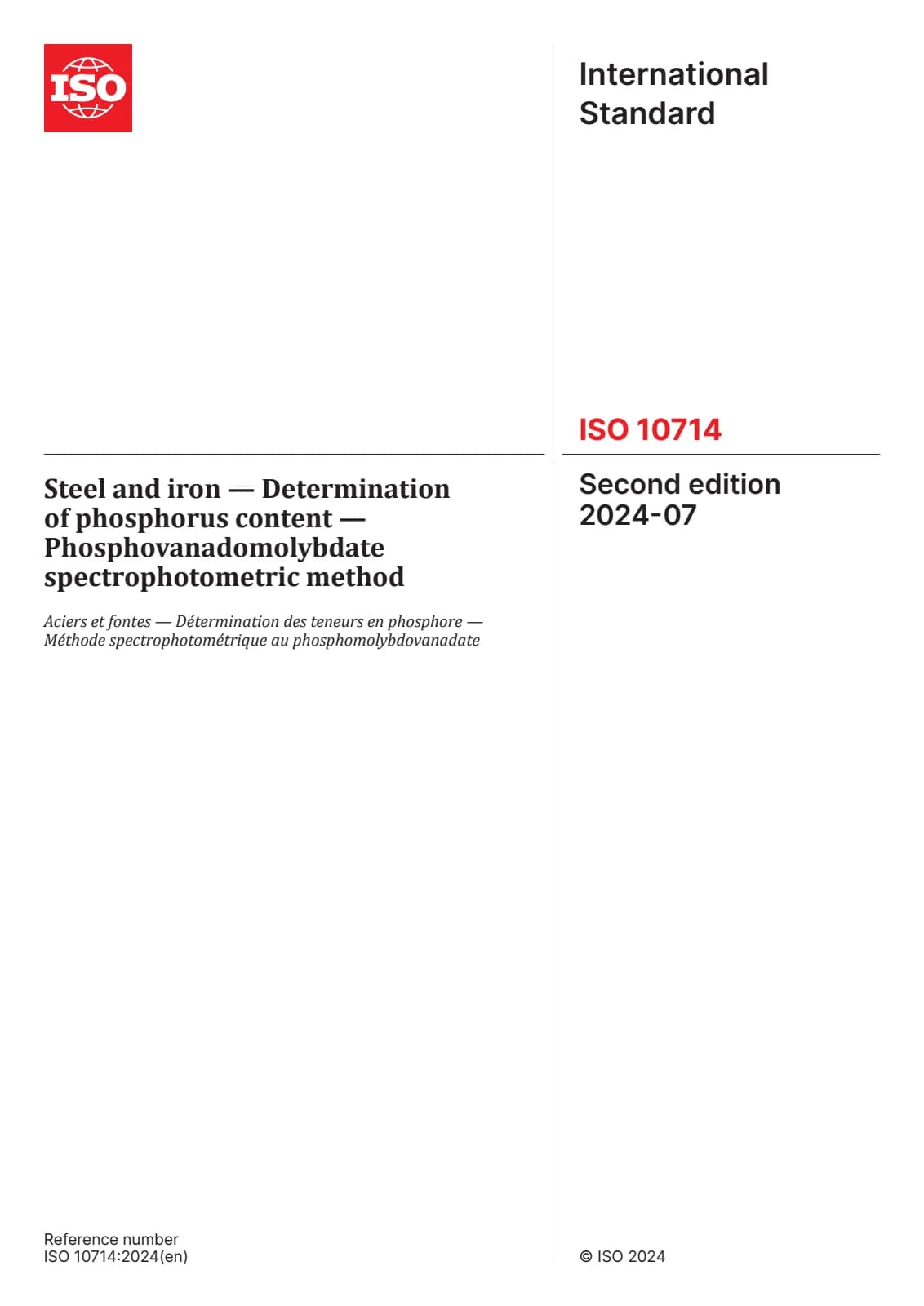 ISO

International Standard

ISO 10714

Steel and iron — Determination of phosphorus content — Phosphovanadomolybdate spectrophotometric method

Aciers et fontes — Détermination des teneurs en phosphore — Méthode spectrophotométrique au phosphomolybdovanadate

Second edition
2024-07

Reference number
ISO 10714:2024(en)

© ISO 2024